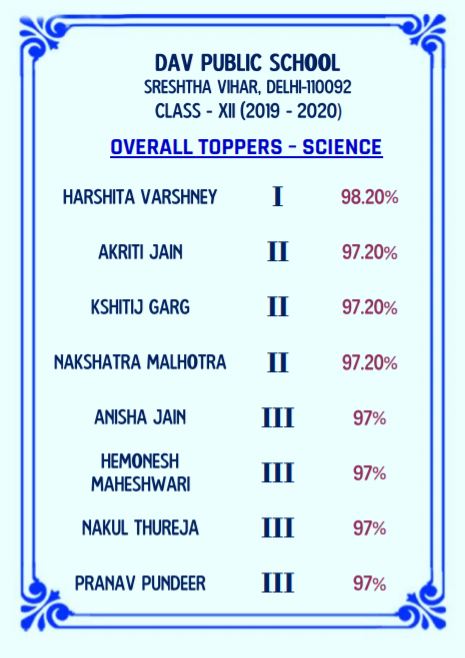 DAV PUBLIC SCHOOL
SRESHTHA VIHAR, DELHI-110092
CLASS - XII (2019 - 2020)

OVERALL TOPPERS - SCIENCE

HARSHITA VARSHNEY I 98.20%

AKRITI JAIN II 97.20%

KSHITIJ GARG II 97.20%

NAKSHATRA MALHOTRA II 97.20%

ANISHA JAIN III 97%

HEMONESH MAHESHWARI III 97%

NAKUL THUREJA III 97%

PRANAV PUNDEER III 97%